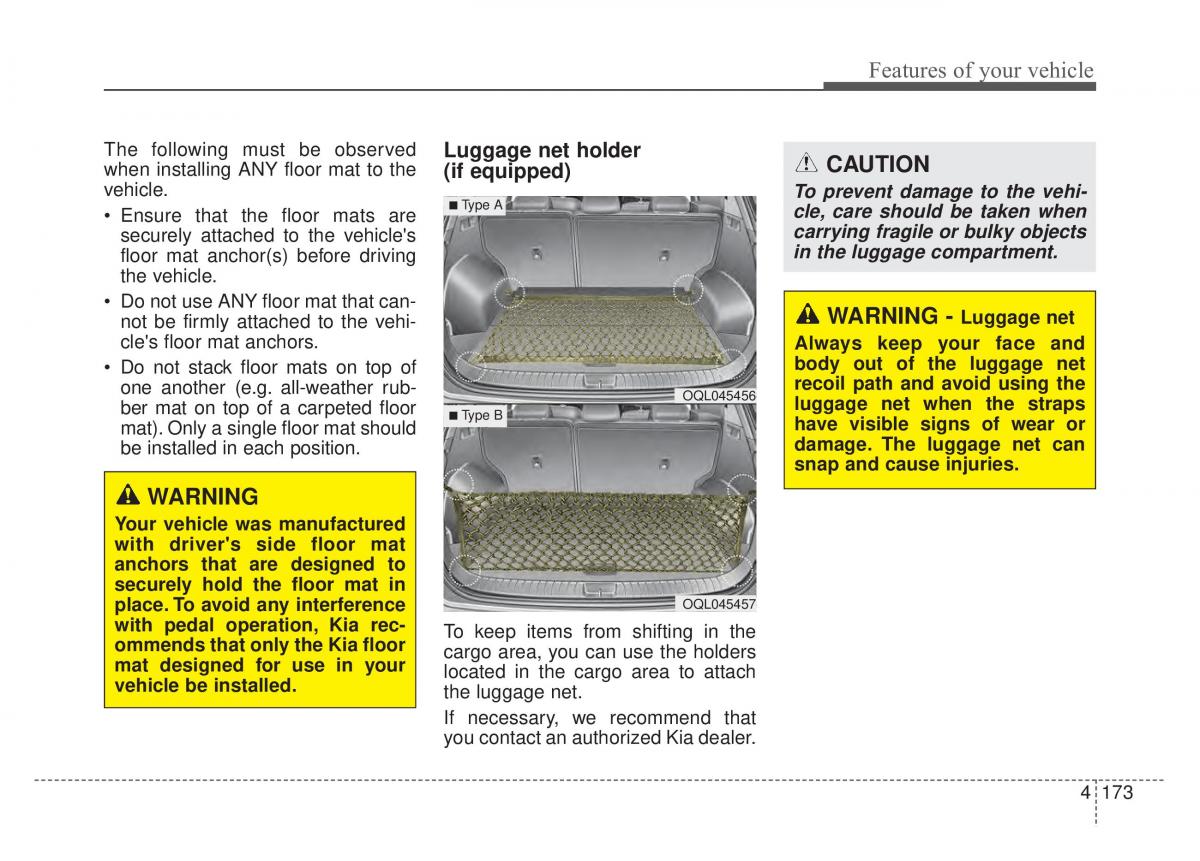 Features of your vehicle

The following must be observed when installing ANY floor mat to the vehicle.

• Ensure that the floor mats are securely attached to the vehicle's floor mat anchor(s) before driving the vehicle.
• Do not use ANY floor mat that cannot be firmly attached to the vehicle's floor mat anchors.
• Do not stack floor mats on top of one another (e.g. all-weather rubber mat on top of a carpeted floor mat). Only a single floor mat should be installed in each position.

WARNING
Your vehicle was manufactured with driver's side floor mat anchors that are designed to securely hold the floor mat in place. To avoid any interference with pedal operation, Kia recommends that only the Kia floor mat designed for use in your vehicle be installed.

Luggage net holder (if equipped)

■ Type A

OQL045456

■ Type B

OQL045457

To keep items from shifting in the cargo area, you can use the holders located in the cargo area to attach the luggage net.

If necessary, we recommend that you contact an authorized Kia dealer.

CAUTION
To prevent damage to the vehicle, care should be taken when carrying fragile or bulky objects in the luggage compartment.

WARNING - Luggage net
Always keep your face and body out of the luggage net recoil path and avoid using the luggage net when the straps have visible signs of wear or damage. The luggage net can snap and cause injuries.

4 173